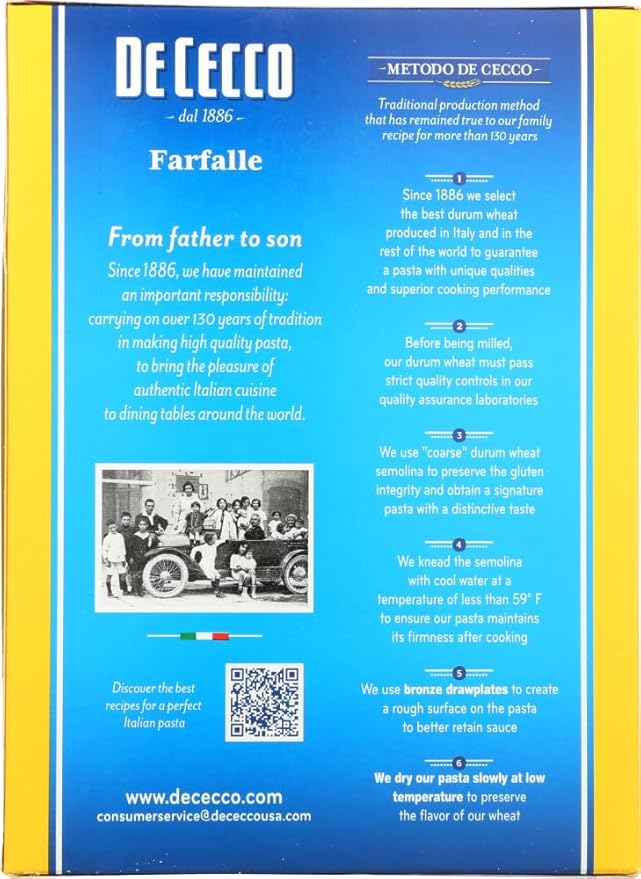 DE CECCO
- dal 1886 -

Farfalle

From father to son

Since 1886, we have maintained an important responsibility: carrying on over 130 years of tradition in making high quality pasta, to bring the pleasure of authentic Italian cuisine to dining tables around the world.

Discover the best recipes for a perfect Italian pasta

www.dececco.com
consumerservice@dececcousa.com

METODO DE CECCO

Traditional production method that has remained true to our family recipe for more than 130 years

1
Since 1886 we select the best durum wheat produced in Italy and in the rest of the world to guarantee a pasta with unique qualities and superior cooking performance

2
Before being milled, our durum wheat must pass strict quality controls in our quality assurance laboratories

3
We use "coarse" durum wheat semolina to preserve the gluten integrity and obtain a signature pasta with a distinctive taste

4
We knead the semolina with cool water at a temperature of less than 59° F to ensure our pasta maintains its firmness after cooking

5
We use bronze drawplates to create a rough surface on the pasta to better retain sauce

6
We dry our pasta slowly at low temperature to preserve the flavor of our wheat